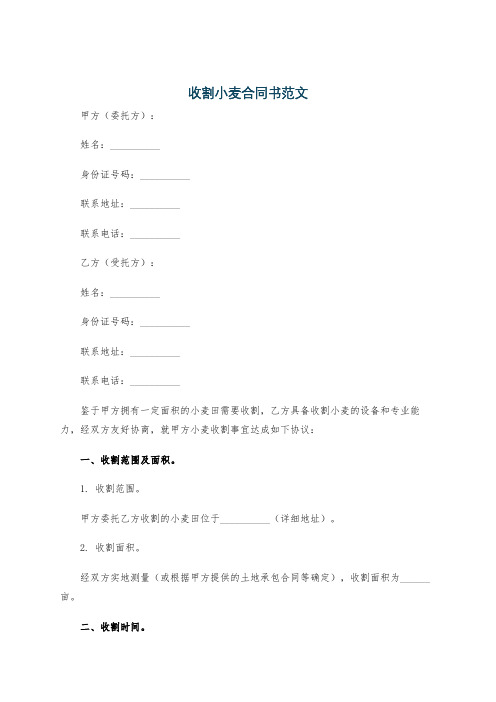 收割小麦合同书范文

甲方（委托方）：

姓名：__________

身份证号码：__________

联系地址：__________

联系电话：__________

乙方（受托方）：

姓名：__________

身份证号码：__________

联系地址：__________

联系电话：__________

鉴于甲方拥有一定面积的小麦田需要收割，乙方具备收割小麦的设备和专业能力，经双方友好协商，就甲方小麦收割事宜达成如下协议：

一、收割范围及面积。

1. 收割范围。

甲方委托乙方收割的小麦田位于__________（详细地址）。

2. 收割面积。

经双方实地测量（或根据甲方提供的土地承包合同等确定），收割面积为______亩。

二、收割时间。